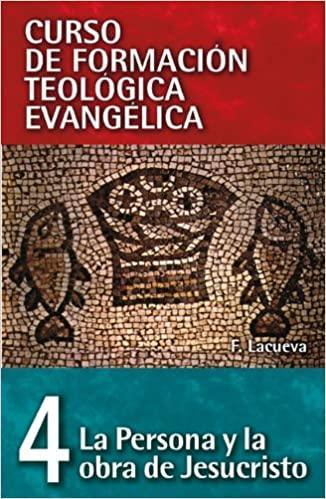 CURSO
DE FORMACIÓN
TEOLÓGICA
EVANGÉLICA

F. Lacueva

4 La Persona y la obra de Jesucristo